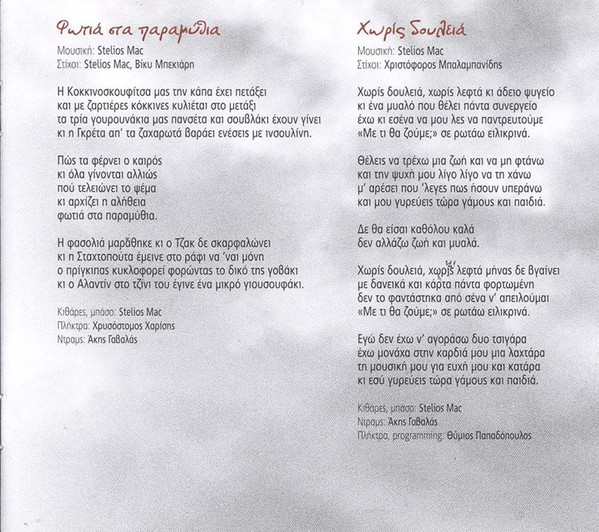 Φωτιά στα παραμύθια

Μουσική: Stelios Mac
Στίχοι: Stelios Mac, Βίκυ Μπεκιάρη

Η Κοκκινοσκουφίτσα μας την κάπα έχει πετάξει
και με ζαρτιέρες κόκκινες κυλιέται στο μετάξι
τα τρία γουρουνάκια μας πανσέτα και σουβλάκι έχουν γίνει
κι η Γκρέτα απ' τα ζαχαρωτά βαράει ενέσεις με ινσουλίνη.

Πώς τα φέρνει ο καιρός
κι όλα γίνονται αλλιώς
πού τελειώνει το ψέμα
κι αρχίζει η αλήθεια
φωτιά στα παραμύθια.

Η φασολιά μαράθηκε κι ο Τζακ δε σκαρφαλώνει
κι η Σταχτοπούτα έμεινε στο ράφι να 'ναι μόνη
ο πρίγκιπας κυκλοφορεί φορώντας το δικό της γοβάκι
κι ο Αλαντίν στο τζίνι του έγινε ένα μικρό γιουσουφάκι.

Κιθάρες, μπάσο: Stelios Mac
Πλήκτρα: Χρυσόστομος Χαρίσης
Ντραμς: Άκης Γαβαλάς

Χωρίς δουλειά

Μουσική: Stelios Mac
Στίχοι: Χριστόφορος Μπαλαμπανίδης

Χωρίς δουλειά, χωρίς λεφτά κι άδειο ψυγείο
κι ένα μυαλό που θέλει πάντα συνεργείο
έχω κι εσένα να μου λες να παντρευτούμε
«Με τι θα ζούμε;» σε ρωτάω ειλικρινά.

Θέλεις να τρέχω μια ζωή και να μη φτάνω
και την ψυχή μου λίγο λίγο να τη χάνω
μ' αρέσει που 'λεγες πως ήσουν υπεράνω
και μου γυρεύεις τώρα γάμους και παιδιά.

Δε θα είσαι καθόλου καλά
δεν αλλάζω ζωή και μυαλά.

Χωρίς δουλειά, χωρίς λεφτά μήνας δε βγαίνει
με δανεικά και κάρτα πάντα φορτωμένη
δεν το φαντάστηκα από σένα ν' απειλούμαι
«Με τι θα ζούμε;» σε ρωτάω ειλικρινά.

Εγώ δεν έχω ν' αγοράσω δυο τσιγάρα
έχω μονάχα στην καρδιά μου μια λαχτάρα
τη μουσική μου για ευχή μου και κατάρα
κι εσύ γυρεύεις τώρα γάμους και παιδιά.

Κιθάρες, μπάσο: Stelios Mac
Ντραμς: Άκης Γαβαλάς
Πλήκτρα, programming: Θύμιος Παπαδόπουλος